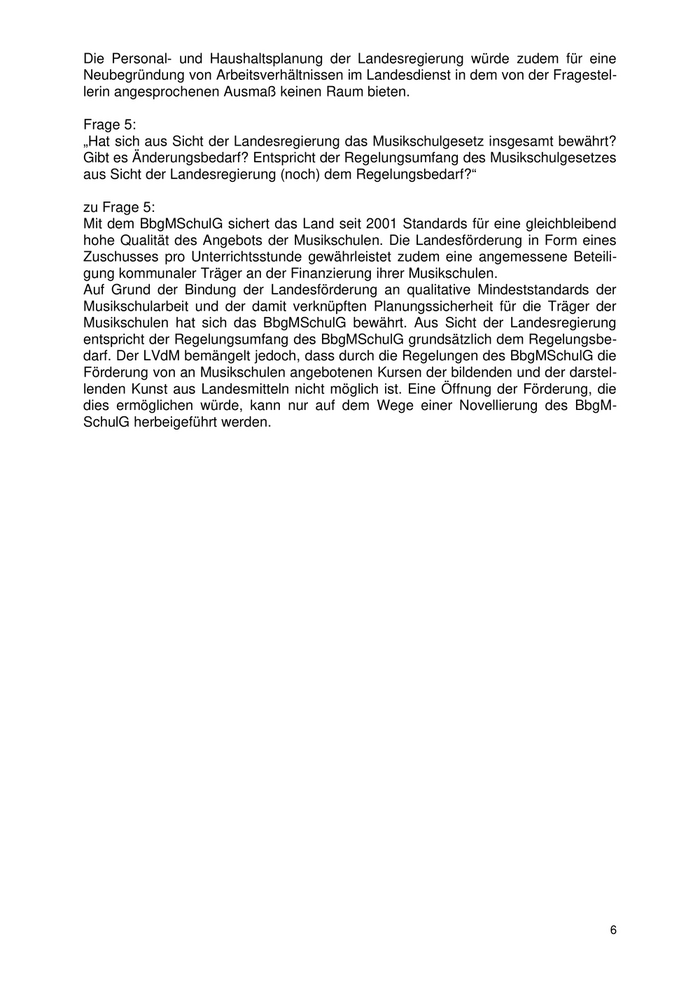 Die Personal- und Haushaltsplanung der Landesregierung würde zudem für eine Neubegründung von Arbeitsverhältnissen im Landesdienst in dem von der Fragestellerin angesprochenen Ausmaß keinen Raum bieten.

Frage 5:
„Hat sich aus Sicht der Landesregierung das Musikschulgesetz insgesamt bewährt? Gibt es Änderungsbedarf? Entspricht der Regelungsumfang des Musikschulgesetzes aus Sicht der Landesregierung (noch) dem Regelungsbedarf?“

zu Frage 5:
Mit dem BbgMSchulG sichert das Land seit 2001 Standards für eine gleichbleibend hohe Qualität des Angebots der Musikschulen. Die Landesförderung in Form eines Zuschusses pro Unterrichtsstunde gewährleistet zudem eine angemessene Beteiligung kommunaler Träger an der Finanzierung ihrer Musikschulen.
Auf Grund der Bindung der Landesförderung an qualitative Mindeststandards der Musikschularbeit und der damit verknüpften Planungssicherheit für die Träger der Musikschulen hat sich das BbgMSchulG bewährt. Aus Sicht der Landesregierung entspricht der Regelungsumfang des BbgMSchulG grundsätzlich dem Regelungsbedarf. Der LVdM bemängelt jedoch, dass durch die Regelungen des BbgMSchulG die Förderung von an Musikschulen angebotenen Kursen der bildenden und der darstellenden Kunst aus Landesmitteln nicht möglich ist. Eine Öffnung der Förderung, die dies ermöglichen würde, kann nur auf dem Wege einer Novellierung des BbgMSchulG herbeigeführt werden.

6